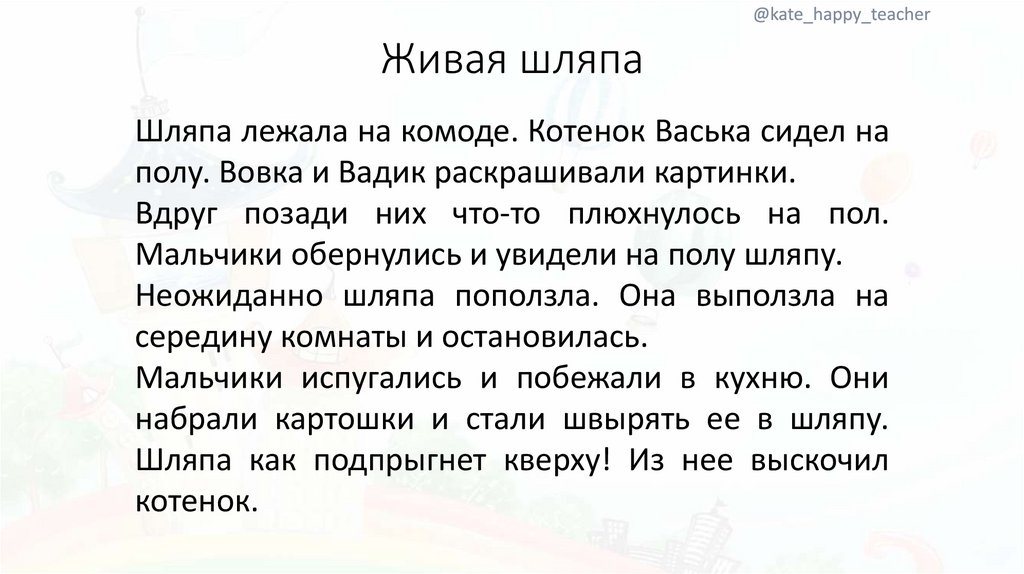 @kate_happy_teacher

Живая шляпа

Шляпа лежала на комоде. Котенок Васька сидел на полу. Вовка и Вадик раскрашивали картинки.

Вдруг позади них что-то плюхнулось на пол. Мальчики обернулись и увидели на полу шляпу.

Неожиданно шляпа поползла. Она выползла на середину комнаты и остановилась.

Мальчики испугались и побежали в кухню. Они набрали картошки и стали швырять ее в шляпу. Шляпа как подпрыгнет кверху! Из нее выскочил котенок.